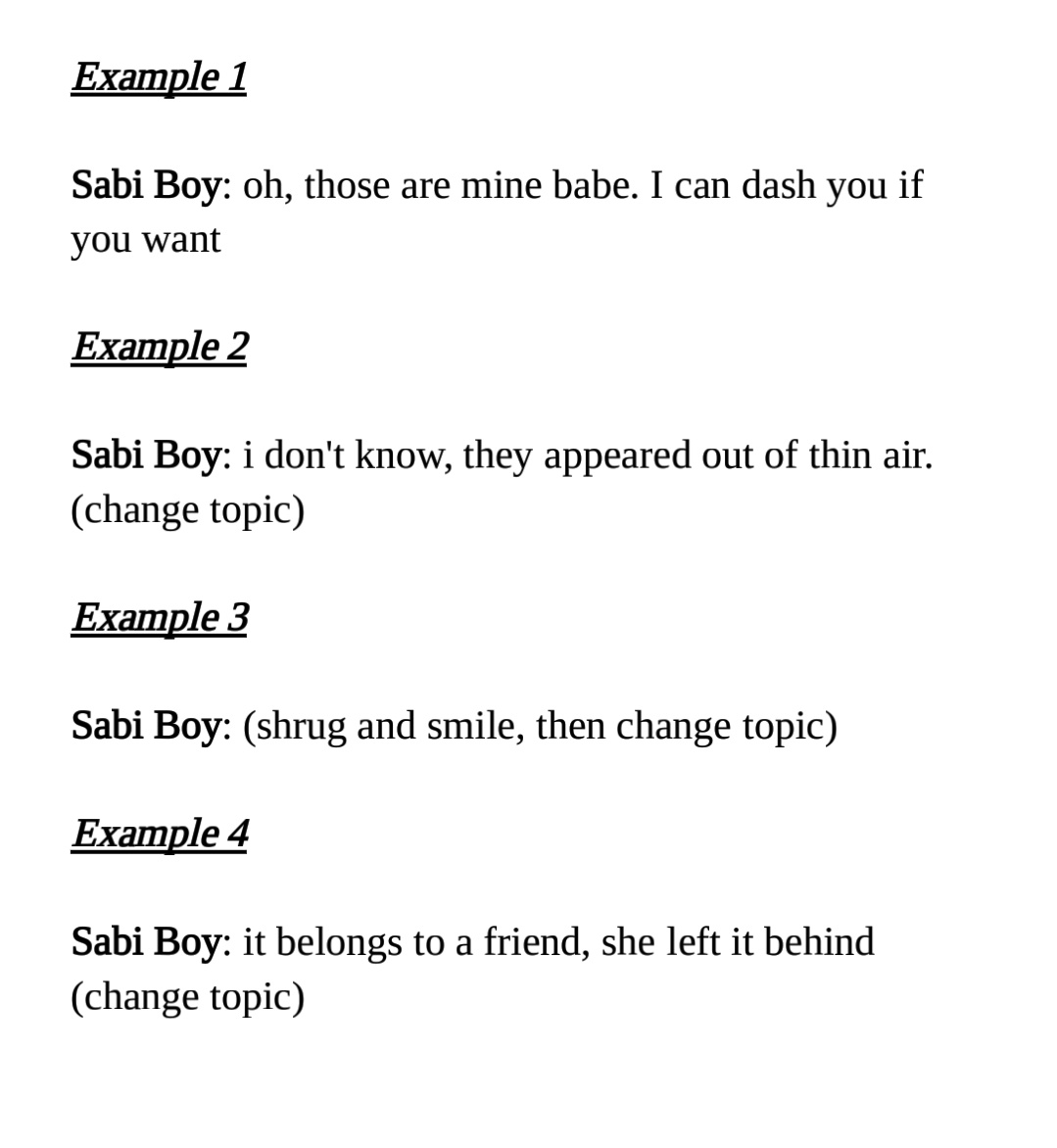 Example 1

Sabi Boy: oh, those are mine babe. I can dash you if you want

Example 2

Sabi Boy: i don't know, they appeared out of thin air. (change topic)

Example 3

Sabi Boy: (shrug and smile, then change topic)

Example 4

Sabi Boy: it belongs to a friend, she left it behind (change topic)